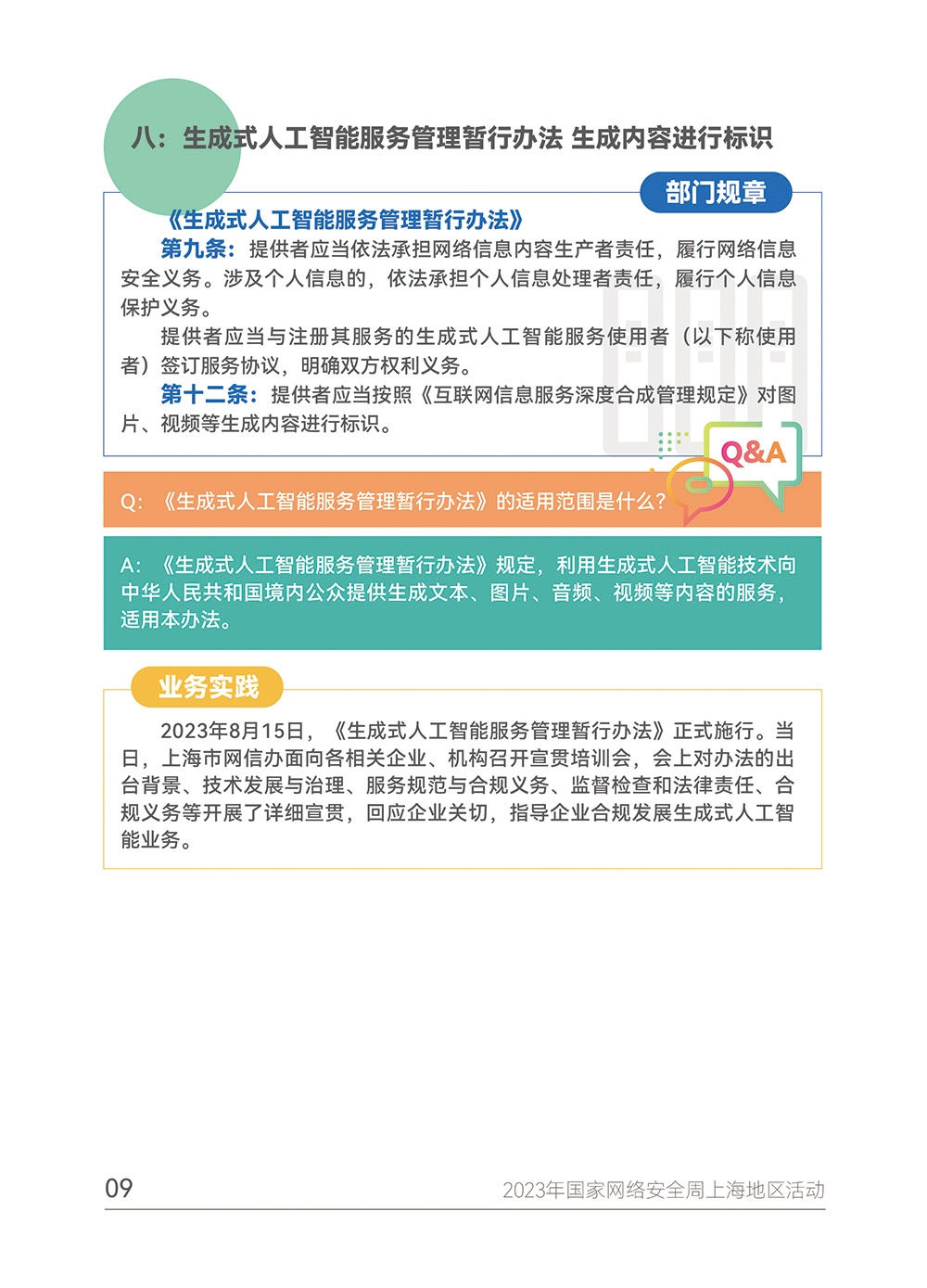 八：生成式人工智能服务管理暂行办法 生成内容进行标识

部门规章

《生成式人工智能服务管理暂行办法》

第九条：提供者应当依法承担网络信息内容生产者责任，履行网络信息安全义务。涉及个人信息的，依法承担个人信息处理者责任，履行个人信息保护义务。

提供者应当与注册其服务的生成式人工智能服务使用者（以下称使用者）签订服务协议，明确双方权利义务。

第十二条：提供者应当按照《互联网信息服务深度合成管理规定》对图片、视频等生成内容进行标识。

Q&A

Q：《生成式人工智能服务管理暂行办法》的适用范围是什么？

A：《生成式人工智能服务管理暂行办法》规定，利用生成式人工智能技术向中华人民共和国境内公众提供生成文本、图片、音频、视频等内容的服务，适用本办法。

业务实践

2023年8月15日，《生成式人工智能服务管理暂行办法》正式施行。当日，上海市网信办面向各相关企业、机构召开宣贯培训会，会上对办法的出台背景、技术发展与治理、服务规范与合规义务、监督检查和法律责任、合规义务等开展了详细宣贯，回应企业关切，指导企业合规发展生成式人工智能业务。

09

2023年国家网络安全周上海地区活动